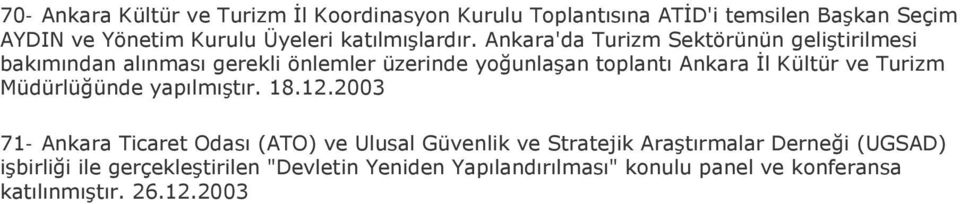 70- Ankara Kültür ve Turizm İl Koordinasyon Kurulu Toplantısına ATİD'i temsilen Başkan Seçim AYDIN ve Yönetim Kurulu Üyeleri katılmışlardır. Ankara'da Turizm Sektörünün geliştirilmesi bakımından alınması gerekli önlemler üzerinde yoğunlaşan toplantı Ankara İl Kültür ve Turizm Müdürlüğünde yapılmıştır. 18.12.2003

71- Ankara Ticaret Odası (ATO) ve Ulusal Güvenlik ve Stratejik Araştırmalar Derneği (UGSAD) işbirliği ile gerçekleştirilen "Devletin Yeniden Yapılandırılması" konulu panel ve konferansa katılınmıştır. 26.12.2003